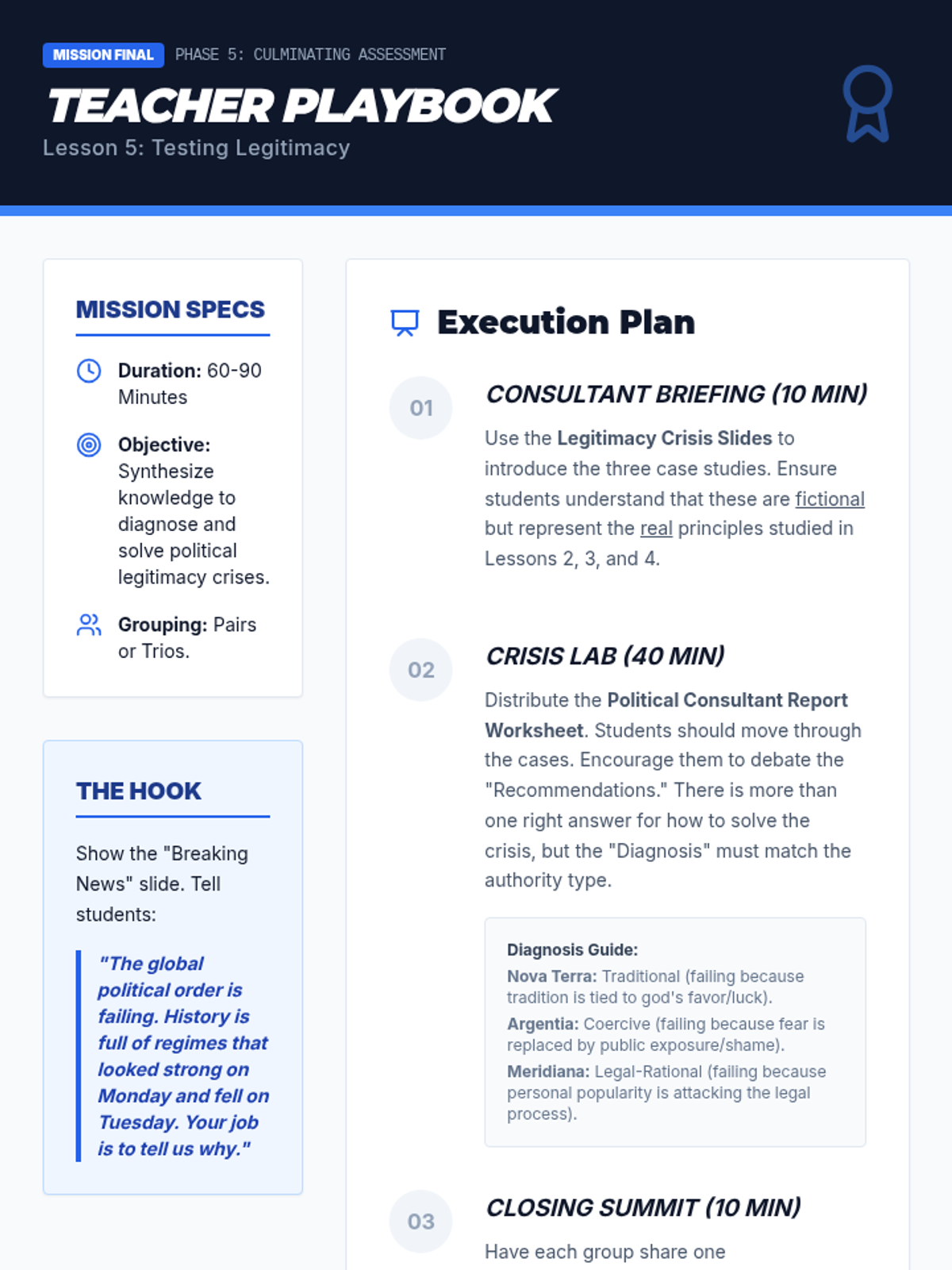 MISSION FINAL PHASE 5: CULMINATING ASSESSMENT

TEACHER PLAYBOOK

Lesson 5: Testing Legitimacy

MISSION SPECS

Duration: 60-90 Minutes

Objective: Synthesize knowledge to diagnose and solve political legitimacy crises.

Grouping: Pairs or Trios.

THE HOOK

Show the "Breaking News" slide. Tell students:

"The global political order is failing. History is full of regimes that looked strong on Monday and fell on Tuesday. Your job is to tell us why."

Execution Plan

01

CONSULTANT BRIEFING (10 MIN)

Use the Legitimacy Crisis Slides to introduce the three case studies. Ensure students understand that these are fictional but represent the real principles studied in Lessons 2, 3, and 4.

02

CRISIS LAB (40 MIN)

Distribute the Political Consultant Report Worksheet. Students should move through the cases. Encourage them to debate the "Recommendations." There is more than one right answer for how to solve the crisis, but the "Diagnosis" must match the authority type.

Diagnosis Guide:
Nova Terra: Traditional (failing because tradition is tied to god's favor/luck).
Argentia: Coercive (failing because fear is replaced by public exposure/shame).
Meridiana: Legal-Rational (failing because personal popularity is attacking the legal process).

03

CLOSING SUMMIT (10 MIN)

Have each group share one